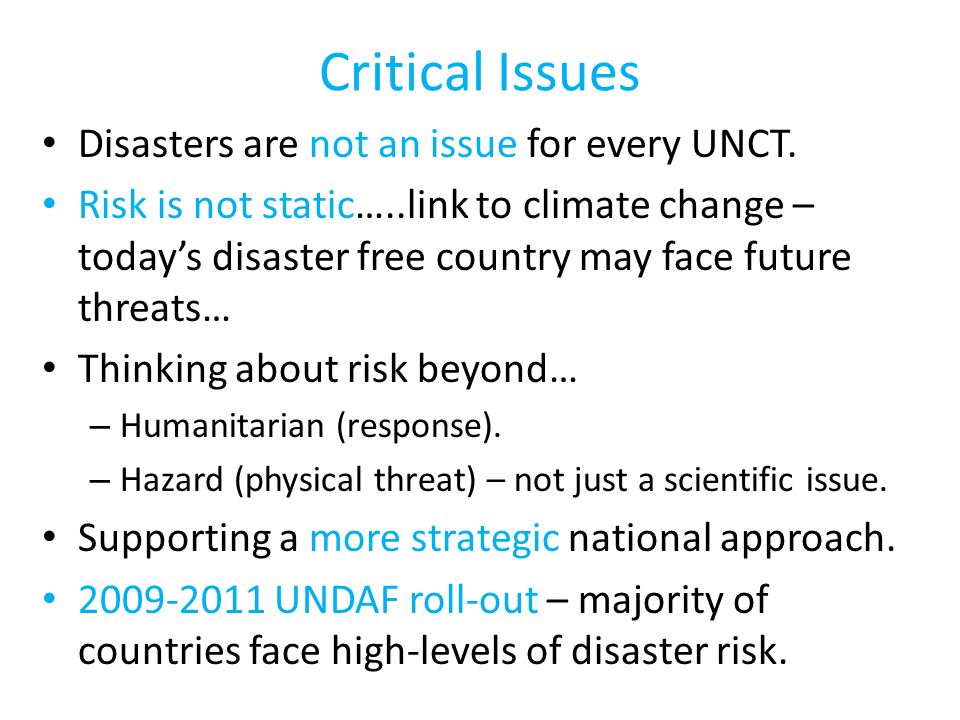 Critical Issues

• Disasters are not an issue for every UNCT.

• Risk is not static…..link to climate change – today's disaster free country may face future threats…

• Thinking about risk beyond…
 – Humanitarian (response).
 – Hazard (physical threat) – not just a scientific issue.

• Supporting a more strategic national approach.

• 2009-2011 UNDAF roll-out – majority of countries face high-levels of disaster risk.